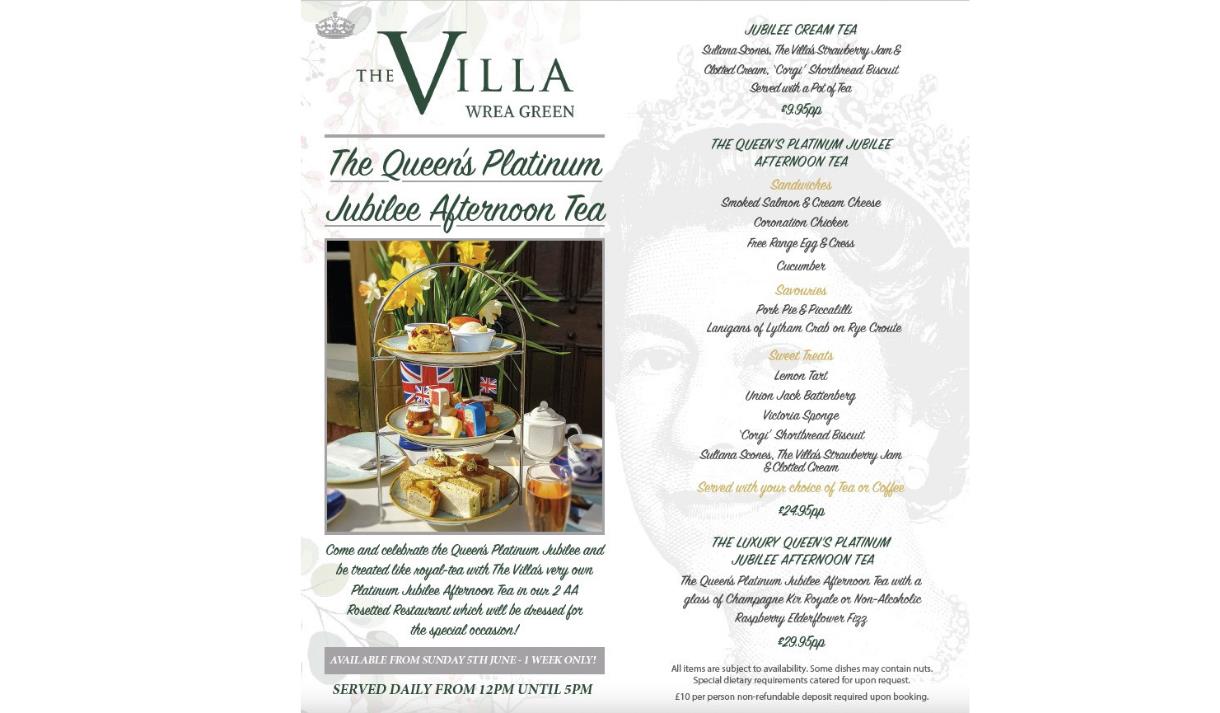 THE VILLA
WREA GREEN

The Queen's Platinum Jubilee Afternoon Tea

Come and celebrate the Queen's Platinum Jubilee and be treated like royal-tea with The Villa's very own Platinum Jubilee Afternoon Tea in our 2 AA Rosetted Restaurant which will be dressed for the special occasion!

AVAILABLE FROM SUNDAY 5TH JUNE - 1 WEEK ONLY!

SERVED DAILY FROM 12PM UNTIL 5PM

JUBILEE CREAM TEA
Sultana Scones, The Villa's Strawberry Jam & Clotted Cream, 'Corgi' Shortbread Biscuit
Served with a Pot of Tea
£9.95pp

THE QUEEN'S PLATINUM JUBILEE AFTERNOON TEA

Sandwiches
Smoked Salmon & Cream Cheese
Coronation Chicken
Free Range Egg & Cress
Cucumber

Savouries
Pork Pie & Piccalilli
Lanigans of Lytham Crab on Rye Croute

Sweet Treats
Lemon Tart
Union Jack Battenberg
Victoria Sponge
'Corgi' Shortbread Biscuit
Sultana Scones, The Villa's Strawberry Jam & Clotted Cream

Served with your choice of Tea or Coffee
£24.95pp

THE LUXURY QUEEN'S PLATINUM JUBILEE AFTERNOON TEA
The Queen's Platinum Jubilee Afternoon Tea with a glass of Champagne Kir Royale or Non-Alcoholic Raspberry Elderflower Fizz
£29.95pp

All items are subject to availability. Some dishes may contain nuts.
Special dietary requirements catered for upon request.
£10 per person non-refundable deposit required upon booking.